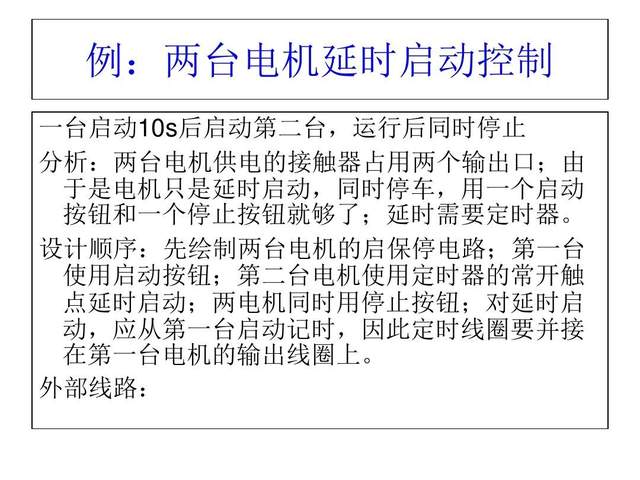 例：两台电机延时启动控制

一台启动10s后启动第二台，运行后同时停止

分析：两台电机供电的接触器占用两个输出口；由于是电机只是延时启动，同时停车，用一个启动按钮和一个停止按钮就够了；延时需要定时器。

设计顺序：先绘制两台电机的启保停电路；第一台使用启动按钮；第二台电机使用定时器的常开触点延时启动；两电机同时用停止按钮；对延时启动，应从第一台启动记时，因此定时线圈要并接在第一台电机的输出线圈上。

外部线路：